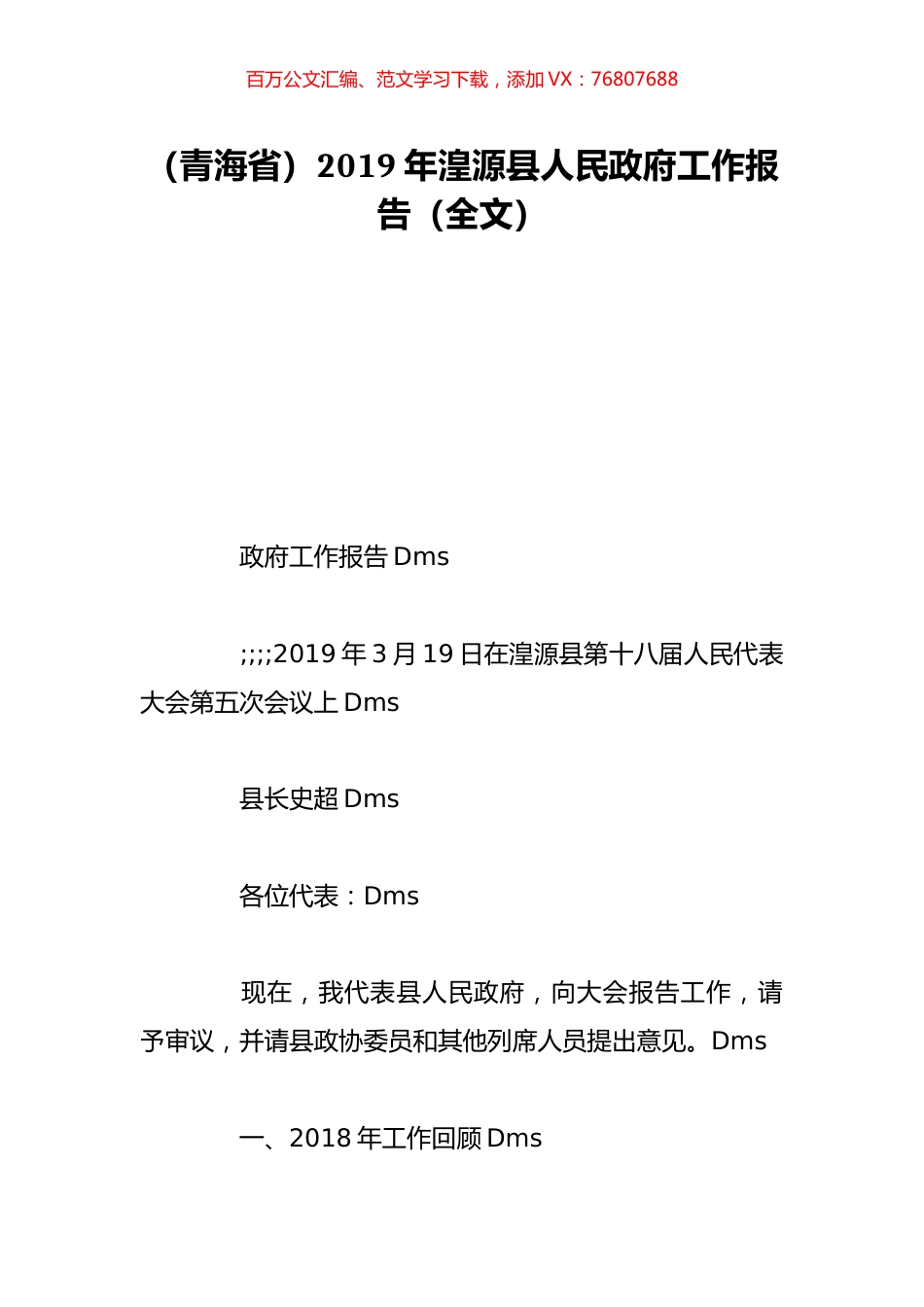 百万公文汇编、范文学习下载，添加 VX：76807688

（青海省）2019 年湟源县人民政府工作报告（全文）

政府工作报告 Dms

;;;;2019 年 3 月 19 日在湟源县第十八届人民代表大会第五次会议上 Dms

县长史超 Dms

各位代表：Dms

现在，我代表县人民政府，向大会报告工作，请予审议，并请县政协委员和其他列席人员提出意见。Dms

一、2018 年工作回顾 Dms